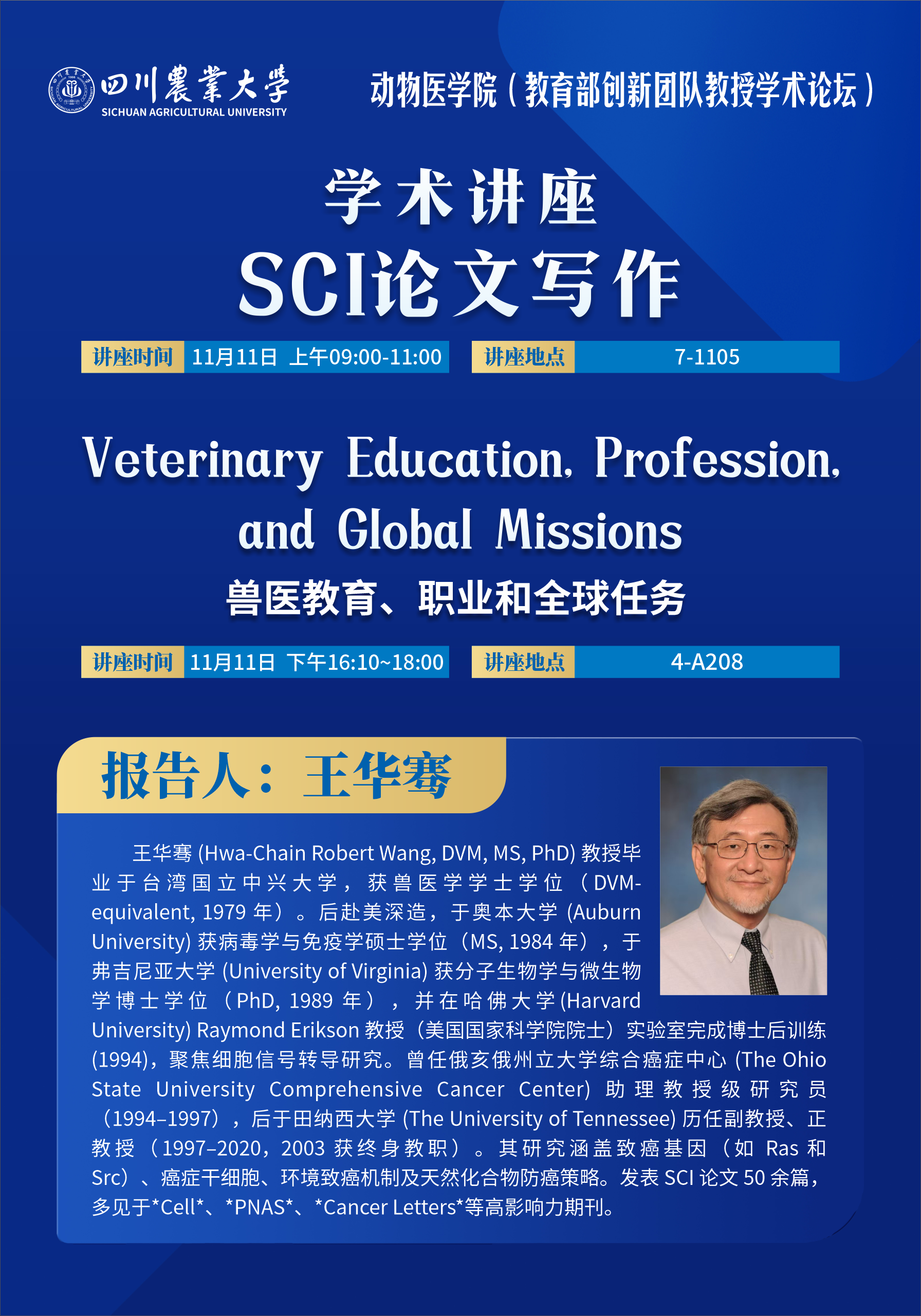 四川農業大學
SICHUAN AGRICULTURAL UNIVERSITY

动物医学院（教育部创新团队教授学术论坛）

学术讲座
SCI论文写作

讲座时间 11月11日 上午09:00-11:00 讲座地点 7-1105

Veterinary Education, Profession, and Global Missions
兽医教育、职业和全球任务

讲座时间 11月11日 下午16:10~18:00 讲座地点 4-A208

报告人：王华骞

王华骞 (Hwa-Chain Robert Wang, DVM, MS, PhD) 教授毕业于台湾国立中兴大学，获兽医学学士学位（DVM-equivalent, 1979 年）。后赴美深造，于奥本大学 (Auburn University) 获病毒学与免疫学硕士学位（MS, 1984 年），于弗吉尼亚大学 (University of Virginia) 获分子生物学与微生物学博士学位（PhD, 1989 年），并在哈佛大学 (Harvard University) Raymond Erikson 教授（美国国家科学院院士）实验室完成博士后训练 (1994)，聚焦细胞信号转导研究。曾任俄亥俄州立大学综合癌症中心 (The Ohio State University Comprehensive Cancer Center) 助理教授级研究员（1994–1997），后于田纳西大学 (The University of Tennessee) 历任副教授、正教授（1997–2020，2003 获终身教职）。其研究涵盖致癌基因（如 Ras 和 Src）、癌症干细胞、环境致癌机制及天然化合物防癌策略。发表 SCI 论文 50 余篇，多见于*Cell*、*PNAS*、*Cancer Letters*等高影响力期刊。